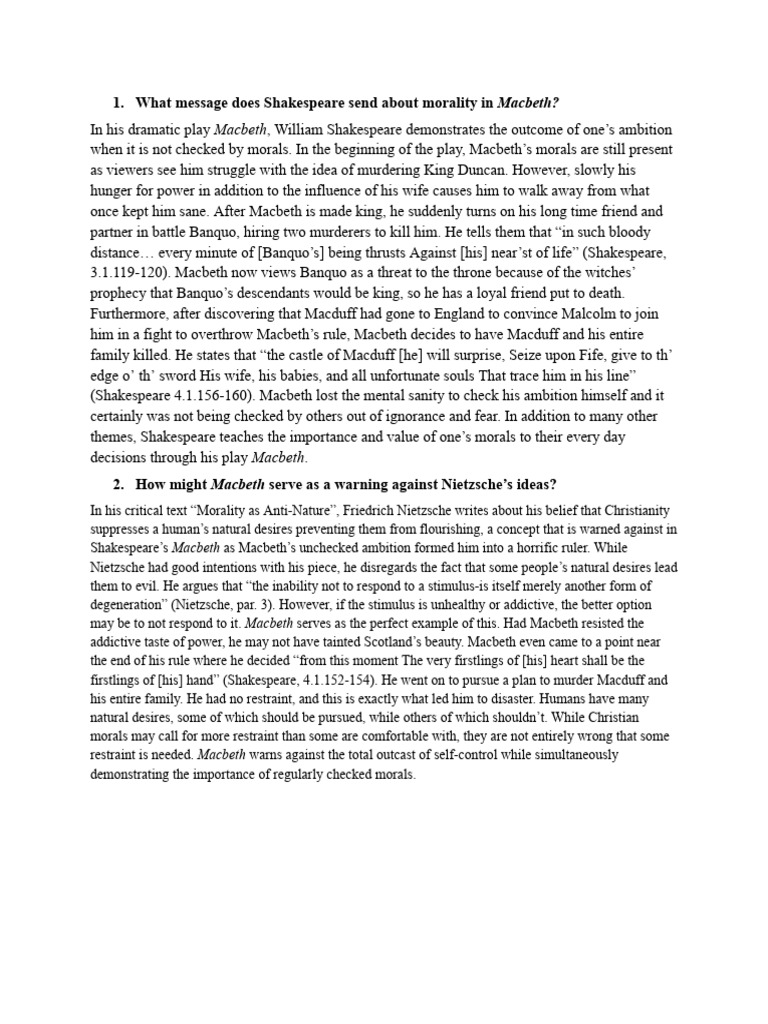 1. What message does Shakespeare send about morality in Macbeth?

In his dramatic play Macbeth, William Shakespeare demonstrates the outcome of one's ambition when it is not checked by morals. In the beginning of the play, Macbeth's morals are still present as viewers see him struggle with the idea of murdering King Duncan. However, slowly his hunger for power in addition to the influence of his wife causes him to walk away from what once kept him sane. After Macbeth is made king, he suddenly turns on his long time friend and partner in battle Banquo, hiring two murderers to kill him. He tells them that "in such bloody distance… every minute of [Banquo's] being thrusts Against [his] near'st of life" (Shakespeare, 3.1.119-120). Macbeth now views Banquo as a threat to the throne because of the witches' prophecy that Banquo's descendants would be king, so he has a loyal friend put to death. Furthermore, after discovering that Macduff had gone to England to convince Malcolm to join him in a fight to overthrow Macbeth's rule, Macbeth decides to have Macduff and his entire family killed. He states that "the castle of Macduff [he] will surprise, Seize upon Fife, give to th' edge o' th' sword His wife, his babies, and all unfortunate souls That trace him in his line" (Shakespeare 4.1.156-160). Macbeth lost the mental sanity to check his ambition himself and it certainly was not being checked by others out of ignorance and fear. In addition to many other themes, Shakespeare teaches the importance and value of one's morals to their every day decisions through his play Macbeth.

2. How might Macbeth serve as a warning against Nietzsche's ideas?

In his critical text "Morality as Anti-Nature", Friedrich Nietzsche writes about his belief that Christianity suppresses a human's natural desires preventing them from flourishing, a concept that is warned against in Shakespeare's Macbeth as Macbeth's unchecked ambition formed him into a horrific ruler. While Nietzsche had good intentions with his piece, he disregards the fact that some people's natural desires lead them to evil. He argues that "the inability not to respond to a stimulus-is itself merely another form of degeneration" (Nietzsche, par. 3). However, if the stimulus is unhealthy or addictive, the better option may be to not respond to it. Macbeth serves as the perfect example of this. Had Macbeth resisted the addictive taste of power, he may not have tainted Scotland's beauty. Macbeth even came to a point near the end of his rule where he decided "from this moment The very firstlings of [his] heart shall be the firstlings of [his] hand" (Shakespeare, 4.1.152-154). He went on to pursue a plan to murder Macduff and his entire family. He had no restraint, and this is exactly what led him to disaster. Humans have many natural desires, some of which should be pursued, while others of which shouldn't. While Christian morals may call for more restraint than some are comfortable with, they are not entirely wrong that some restraint is needed. Macbeth warns against the total outcast of self-control while simultaneously demonstrating the importance of regularly checked morals.